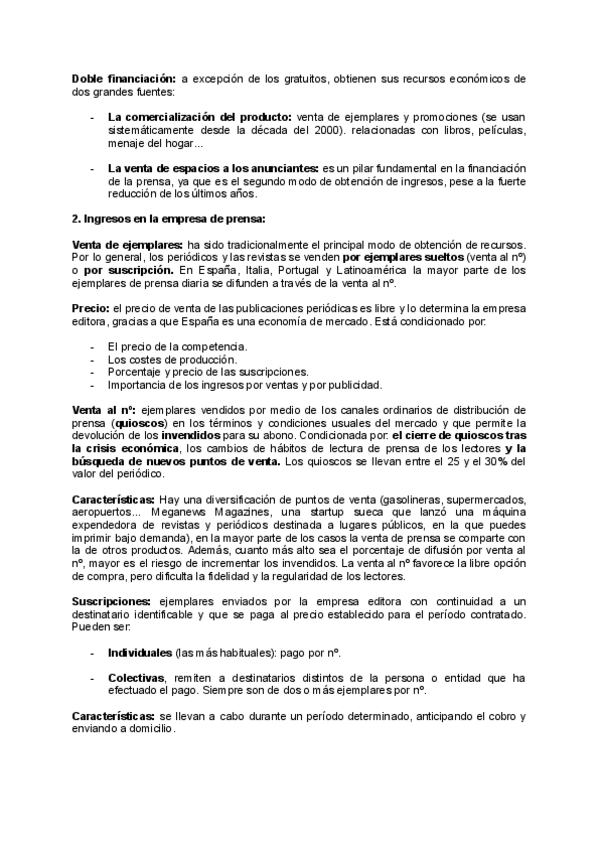 Doble financiación: a excepción de los gratuitos, obtienen sus recursos económicos de dos grandes fuentes:

- La comercialización del producto: venta de ejemplares y promociones (se usan sistemáticamente desde la década del 2000). relacionadas con libros, películas, menaje del hogar...

- La venta de espacios a los anunciantes: es un pilar fundamental en la financiación de la prensa, ya que es el segundo modo de obtención de ingresos, pese a la fuerte reducción de los últimos años.

2. Ingresos en la empresa de prensa:

Venta de ejemplares: ha sido tradicionalmente el principal modo de obtención de recursos. Por lo general, los periódicos y las revistas se venden por ejemplares sueltos (venta al nº) o por suscripción. En España, Italia, Portugal y Latinoamérica la mayor parte de los ejemplares de prensa diaria se difunden a través de la venta al nº.

Precio: el precio de venta de las publicaciones periódicas es libre y lo determina la empresa editora, gracias a que España es una economía de mercado. Está condicionado por:

- El precio de la competencia.
- Los costes de producción.
- Porcentaje y precio de las suscripciones.
- Importancia de los ingresos por ventas y por publicidad.

Venta al nº: ejemplares vendidos por medio de los canales ordinarios de distribución de prensa (quioscos) en los términos y condiciones usuales del mercado y que permite la devolución de los invendidos para su abono. Condicionada por: el cierre de quioscos tras la crisis económica, los cambios de hábitos de lectura de prensa de los lectores y la búsqueda de nuevos puntos de venta. Los quioscos se llevan entre el 25 y el 30% del valor del periódico.

Características: Hay una diversificación de puntos de venta (gasolineras, supermercados, aeropuertos... Meganews Magazines, una startup sueca que lanzó una máquina expendedora de revistas y periódicos destinada a lugares públicos, en la que puedes imprimir bajo demanda), en la mayor parte de los casos la venta de prensa se comparte con la de otros productos. Además, cuanto más alto sea el porcentaje de difusión por venta al nº, mayor es el riesgo de incrementar los invendidos. La venta al nº favorece la libre opción de compra, pero dificulta la fidelidad y la regularidad de los lectores.

Suscripciones: ejemplares enviados por la empresa editora con continuidad a un destinatario identificable y que se paga al precio establecido para el período contratado. Pueden ser:

- Individuales (las más habituales): pago por nº.

- Colectivas, remiten a destinatarios distintos de la persona o entidad que ha efectuado el pago. Siempre son de dos o más ejemplares por nº.

Características: se llevan a cabo durante un período determinado, anticipando el cobro y enviando a domicilio.